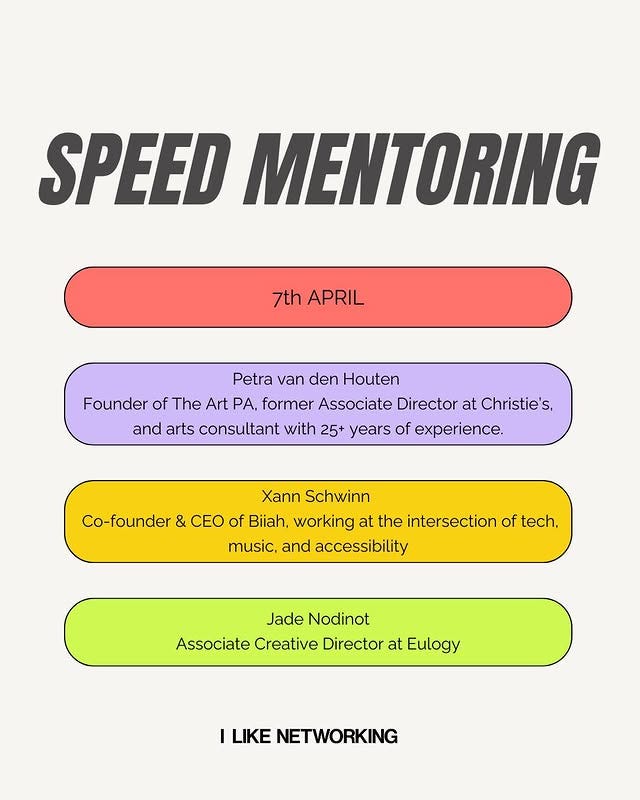 SPEED MENTORING

7th APRIL

Petra van den Houten
Founder of The Art PA, former Associate Director at Christie's, and arts consultant with 25+ years of experience.

Xann Schwinn
Co-founder & CEO of Biiah, working at the intersection of tech, music, and accessibility

Jade Nodinot
Associate Creative Director at Eulogy

I LIKE NETWORKING